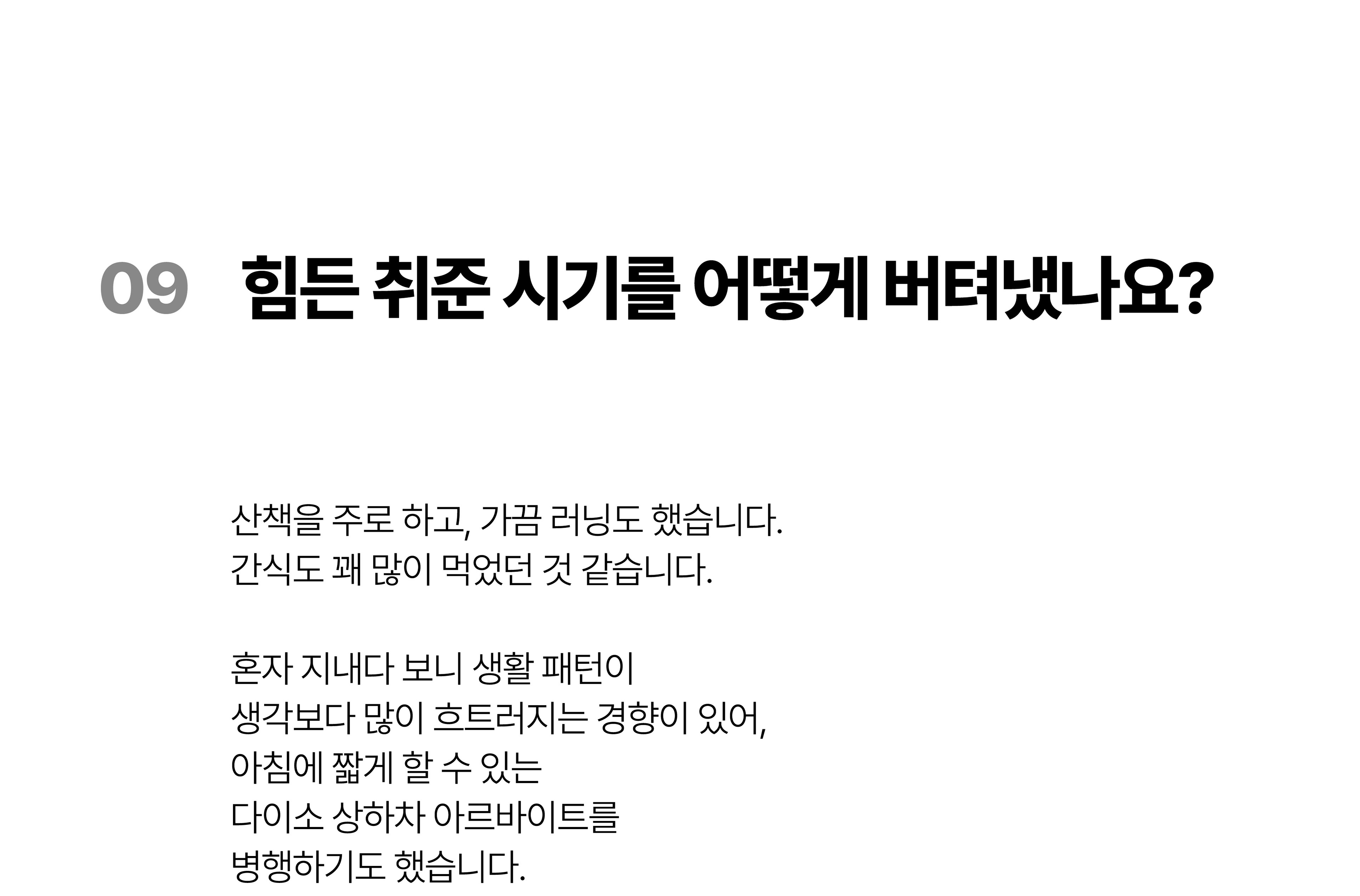 09 힘든 취준 시기를 어떻게 버텨냈나요?

산책을 주로 하고, 가끔 러닝도 했습니다.
간식도 꽤 많이 먹었던 것 같습니다.

혼자 지내다 보니 생활 패턴이
생각보다 많이 흐트러지는 경향이 있어,
아침에 짧게 할 수 있는
다이소 상하차 아르바이트를
병행하기도 했습니다.